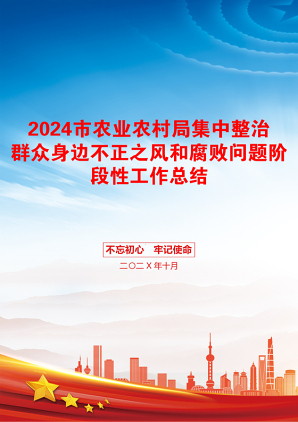 2024市农业农村局集中整治群众身边不正之风和腐败问题阶段性工作总结

不忘初心　牢记使命

二〇二X年十月